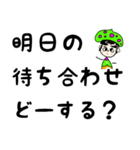 明日の
待ち合わせ
どーする？